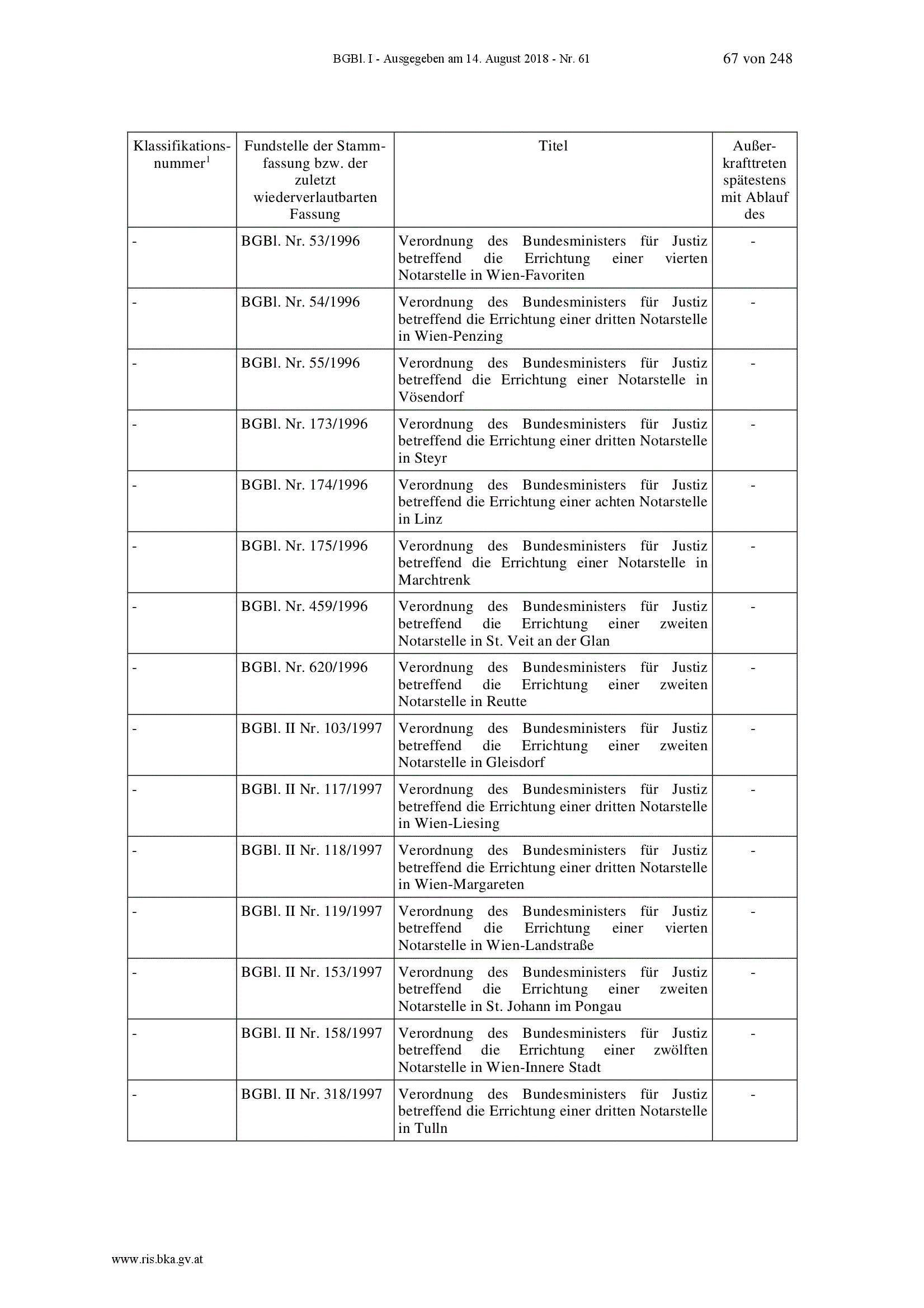 BGBl. I - Ausgegeben am 14. August 2018 - Nr. 61 67 von 248

| Klassifikationsnummer$^1$ | Fundstelle der Stammfassung bzw. der zuletzt wiederverlautbarten Fassung | Titel | Außerkrafttreten spätestens mit Ablauf des |
|---|---|---|---|
| - | BGBl. Nr. 53/1996 | Verordnung des Bundesministers für Justiz betreffend die Errichtung einer vierten Notarstelle in Wien-Favoriten | - |
| - | BGBl. Nr. 54/1996 | Verordnung des Bundesministers für Justiz betreffend die Errichtung einer dritten Notarstelle in Wien-Penzing | - |
| - | BGBl. Nr. 55/1996 | Verordnung des Bundesministers für Justiz betreffend die Errichtung einer Notarstelle in Vösendorf | - |
| - | BGBl. Nr. 173/1996 | Verordnung des Bundesministers für Justiz betreffend die Errichtung einer dritten Notarstelle in Steyr | - |
| - | BGBl. Nr. 174/1996 | Verordnung des Bundesministers für Justiz betreffend die Errichtung einer achten Notarstelle in Linz | - |
| - | BGBl. Nr. 175/1996 | Verordnung des Bundesministers für Justiz betreffend die Errichtung einer Notarstelle in Marchtrenk | - |
| - | BGBl. Nr. 459/1996 | Verordnung des Bundesministers für Justiz betreffend die Errichtung einer zweiten Notarstelle in St. Veit an der Glan | - |
| - | BGBl. Nr. 620/1996 | Verordnung des Bundesministers für Justiz betreffend die Errichtung einer zweiten Notarstelle in Reutte | - |
| - | BGBl. II Nr. 103/1997 | Verordnung des Bundesministers für Justiz betreffend die Errichtung einer zweiten Notarstelle in Gleisdorf | - |
| - | BGBl. II Nr. 117/1997 | Verordnung des Bundesministers für Justiz betreffend die Errichtung einer dritten Notarstelle in Wien-Liesing | - |
| - | BGBl. II Nr. 118/1997 | Verordnung des Bundesministers für Justiz betreffend die Errichtung einer dritten Notarstelle in Wien-Margareten | - |
| - | BGBl. II Nr. 119/1997 | Verordnung des Bundesministers für Justiz betreffend die Errichtung einer vierten Notarstelle in Wien-Landstraße | - |
| - | BGBl. II Nr. 153/1997 | Verordnung des Bundesministers für Justiz betreffend die Errichtung einer zweiten Notarstelle in St. Johann im Pongau | - |
| - | BGBl. II Nr. 158/1997 | Verordnung des Bundesministers für Justiz betreffend die Errichtung einer zwölften Notarstelle in Wien-Innere Stadt | - |
| - | BGBl. II Nr. 318/1997 | Verordnung des Bundesministers für Justiz betreffend die Errichtung einer dritten Notarstelle in Tulln | - |

www.ris.bka.gv.at